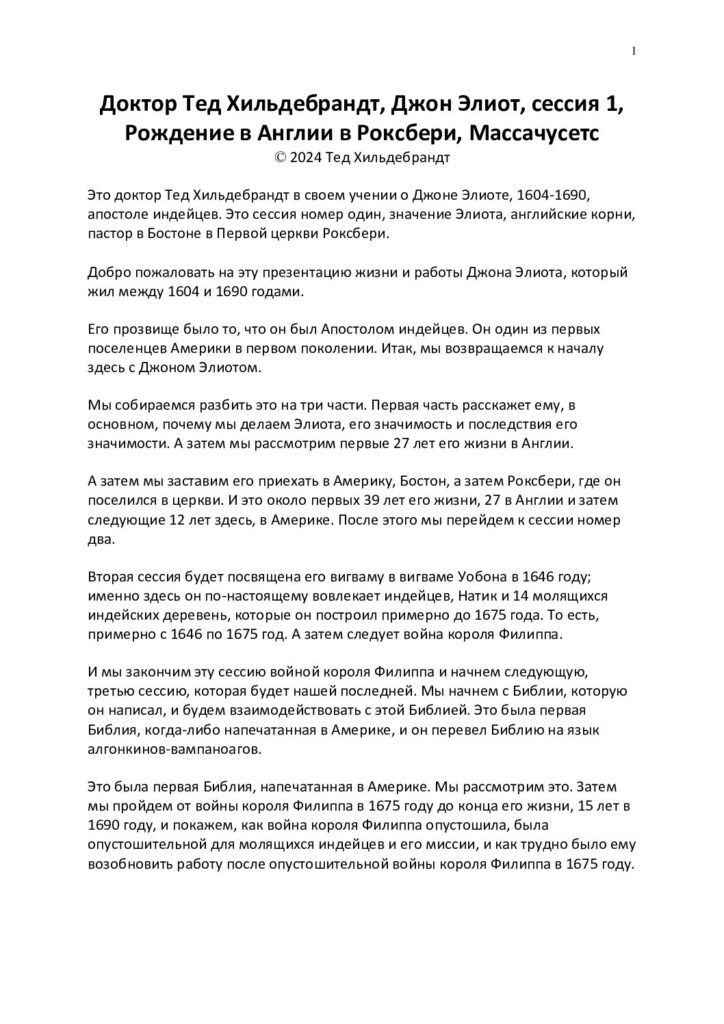 1

Доктор Тед Хильдебрандт, Джон Элиот, сессия 1, Рождение в Англии в Роксбери, Массачусетс
© 2024 Тед Хильдебрандт

Это доктор Тед Хильдебрандт в своем учении о Джоне Элиоте, 1604-1690, апостоле индейцев. Это сессия номер один, значение Элиота, английские корни, пастор в Бостоне в Первой церкви Роксбери.

Добро пожаловать на эту презентацию жизни и работы Джона Элиота, который жил между 1604 и 1690 годами.

Его прозвище было то, что он был Апостолом индейцев. Он один из первых поселенцев Америки в первом поколении. Итак, мы возвращаемся к началу здесь с Джоном Элиотом.

Мы собираемся разбить это на три части. Первая часть расскажет ему, в основном, почему мы делаем Элиота, его значимость и последствия его значимости. А затем мы рассмотрим первые 27 лет его жизни в Англии.

А затем мы заставим его приехать в Америку, Бостон, а затем Роксбери, где он поселился в церкви. И это около первых 39 лет его жизни, 27 в Англии и затем следующие 12 лет здесь, в Америке. После этого мы перейдем к сессии номер два.

Вторая сессия будет посвящена его вигваму в вигваме Уобона в 1646 году; именно здесь он по-настоящему вовлекает индейцев, Натик и 14 молящихся индейских деревень, которые он построил примерно до 1675 года. То есть, примерно с 1646 по 1675 год. А затем следует война короля Филиппа.

И мы закончим эту сессию войной короля Филиппа и начнем следующую, третью сессию, которая будет нашей последней. Мы начнем с Библии, которую он написал, и будем взаимодействовать с этой Библией. Это была первая Библия, когда-либо напечатанная в Америке, и он перевел Библию на язык алгонкинов-вампаноагов.

Это была первая Библия, напечатанная в Америке. Мы рассмотрим это. Затем мы пройдем от войны короля Филиппа в 1675 году до конца его жизни, 15 лет в 1690 году, и покажем, как война короля Филиппа опустошила, была опустошительной для молящихся индейцев и его миссии, и как трудно было ему возобновить работу после опустошительной войны короля Филиппа в 1675 году.